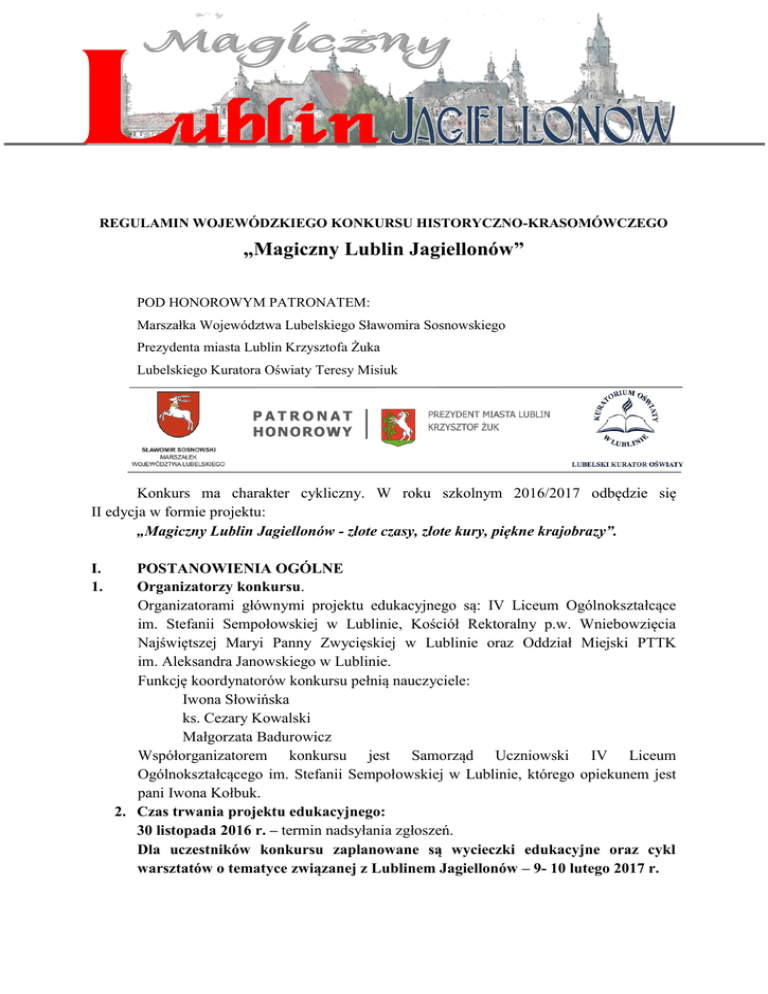 Magiczny
Lublin JAGIELLONÓW

REGULAMIN WOJEWÓDZKIEGO KONKURSU HISTORYCZNO-KRASOMÓWCZEGO

„Magiczny Lublin Jagiellonów”

POD HONOROWYM PATRONATEM:
Marszałka Województwa Lubelskiego Sławomira Sosnowskiego
Prezydenta miasta Lublin Krzysztofa Żuka
Lubelskiego Kuratora Oświaty Teresy Misiuk

SŁAWOMIR SOSNOWSKI
MARSZAŁEK
WOJEWÓDZTWA LUBELSKIEGO

PATRONAT HONOROWY

PREZYDENT MIASTA LUBLIN
KRZYSZTOF ŻUK

KURATORIUM OŚWIATY W LUBLINIE
LUBELSKI KURATOR OŚWIATY

Konkurs ma charakter cykliczny. W roku szkolnym 2016/2017 odbędzie się II edycja w formie projektu:
„Magiczny Lublin Jagiellonów - złote czasy, złote kury, piękne krajobrazy”.

I. POSTANOWIENIA OGÓLNE
1. Organizatorzy konkursu.
Organizatorami głównymi projektu edukacyjnego są: IV Liceum Ogólnokształcące im. Stefanii Sempołowskiej w Lublinie, Kościół Rektoralny p.w. Wniebowzięcia Najświętszej Maryi Panny Zwycięskiej w Lublinie oraz Oddział Miejski PTTK im. Aleksandra Janowskiego w Lublinie.
Funkcję koordynatorów konkursu pełnią nauczyciele:
Iwona Słowińska
ks. Cezary Kowalski
Małgorzata Badurowicz
Współorganizatorem konkursu jest Samorząd Uczniowski IV Liceum Ogólnokształcącego im. Stefanii Sempołowskiej w Lublinie, którego opiekunem jest pani Iwona Kołbuk.
2. Czas trwania projektu edukacyjnego:
30 listopada 2016 r. – termin nadsyłania zgłoszeń.
Dla uczestników konkursu zaplanowane są wycieczki edukacyjne oraz cykl warsztatów o tematyce związanej z Lublinem Jagiellonów – 9- 10 lutego 2017 r.